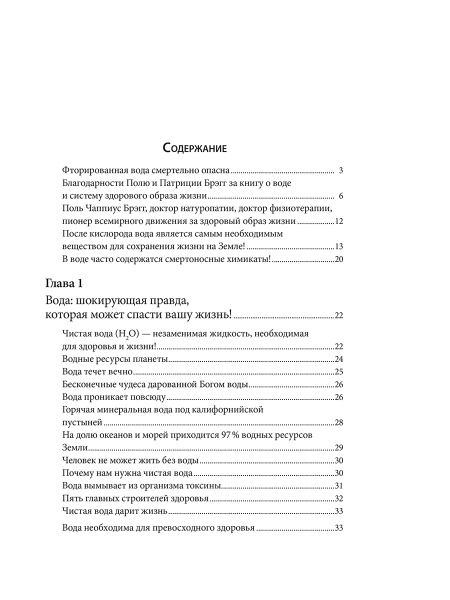 Содержание

Фторированная вода смертельно опасна 3

Благодарности Полю и Патриции Брэгг за книгу о воде и систему здорового образа жизни 6

Поль Чаппиус Брэгг, доктор натуропатии, доктор физиотерапии, пионер всемирного движения за здоровый образ жизни 12

После кислорода вода является самым необходимым веществом для сохранения жизни на Земле! 13

В воде часто содержатся смертоносные химикаты! 20

Глава 1

Вода: шокирующая правда, которая может спасти вашу жизнь! 22

Чистая вода ($H_2O$) — незаменимая жидкость, необходимая для здоровья и жизни! 22

Водные ресурсы планеты 24

Вода течет вечно 25

Бесконечные чудеса дарованной Богом воды 26

Вода проникает повсюду 26

Горячая минеральная вода под калифорнийской пустыней 28

На долю океанов и морей приходится 97 % водных ресурсов Земли 29

Человек не может жить без воды 30

Почему нам нужна чистая вода 30

Вода вымывает из организма токсины 31

Пять главных строителей здоровья 32

Чистая вода дарит жизнь 33

Вода необходима для превосходного здоровья 33